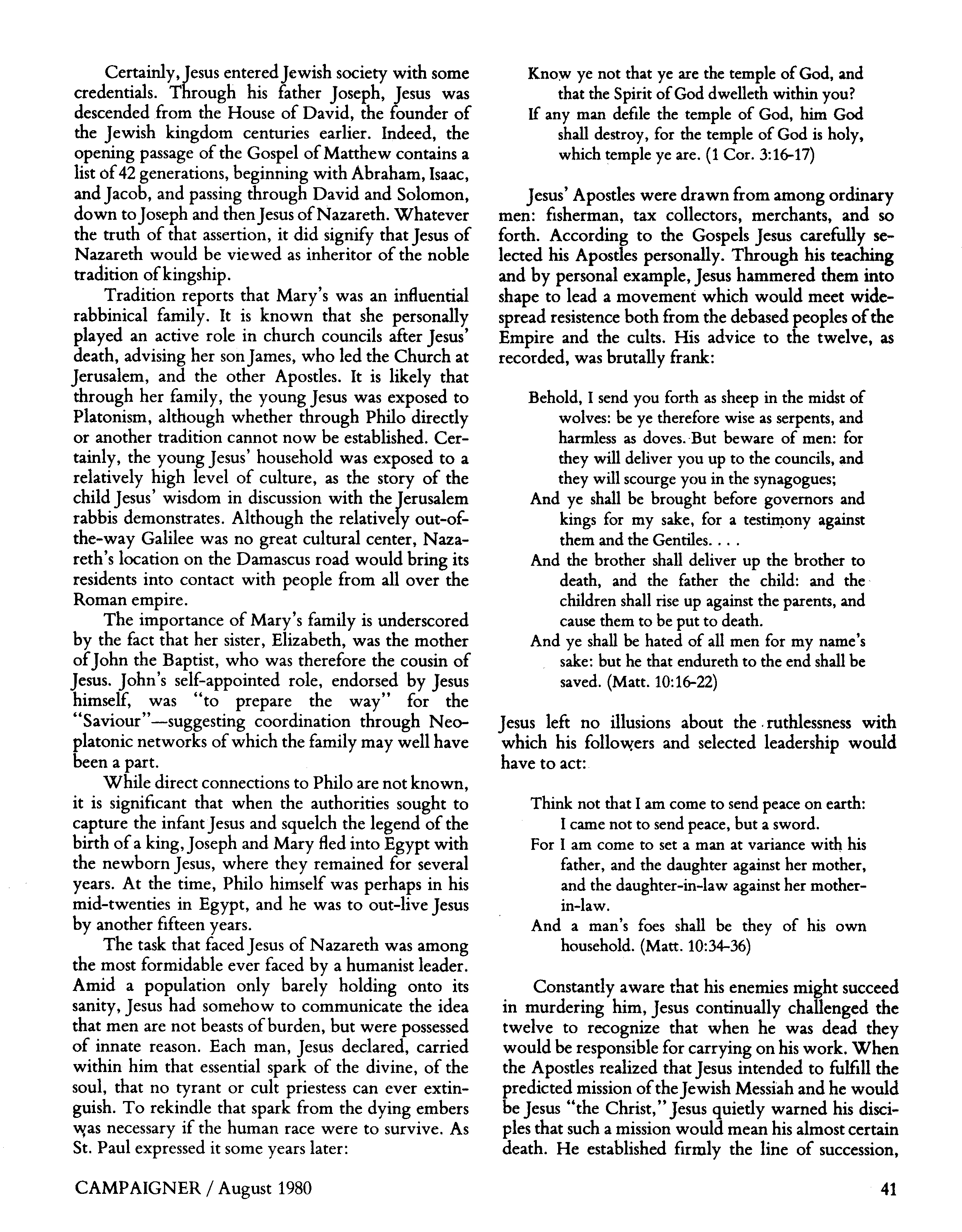 Certainly, Jesus entered Jewish society with some credentials. Through his father Joseph, Jesus was descended from the House of David, the founder of the Jewish kingdom centuries earlier. Indeed, the opening passage of the Gospel of Matthew contains a list of 42 generations, beginning with Abraham, Isaac, and Jacob, and passing through David and Solomon, down to Joseph and then Jesus of Nazareth. Whatever the truth of that assertion, it did signify that Jesus of Nazareth would be viewed as inheritor of the noble tradition of kingship.

Tradition reports that Mary's was an influential rabbinical family. It is known that she personally played an active role in church councils after Jesus' death, advising her son James, who led the Church at Jerusalem, and the other Apostles. It is likely that through her family, the young Jesus was exposed to Platonism, although whether through Philo directly or another tradition cannot now be established. Certainly, the young Jesus' household was exposed to a relatively high level of culture, as the story of the child Jesus' wisdom in discussion with the Jerusalem rabbis demonstrates. Although the relatively out-of-the-way Galilee was no great cultural center, Nazareth's location on the Damascus road would bring its residents into contact with people from all over the Roman empire.

The importance of Mary's family is underscored by the fact that her sister, Elizabeth, was the mother of John the Baptist, who was therefore the cousin of Jesus. John's self-appointed role, endorsed by Jesus himself, was "to prepare the way" for the "Saviour"—suggesting coordination through Neoplatonic networks of which the family may well have been a part.

While direct connections to Philo are not known, it is significant that when the authorities sought to capture the infant Jesus and squelch the legend of the birth of a king, Joseph and Mary fled into Egypt with the newborn Jesus, where they remained for several years. At the time, Philo himself was perhaps in his mid-twenties in Egypt, and he was to out-live Jesus by another fifteen years.

The task that faced Jesus of Nazareth was among the most formidable ever faced by a humanist leader. Amid a population only barely holding onto its sanity, Jesus had somehow to communicate the idea that men are not beasts of burden, but were possessed of innate reason. Each man, Jesus declared, carried within him that essential spark of the divine, of the soul, that no tyrant or cult priestess can ever extinguish. To rekindle that spark from the dying embers was necessary if the human race were to survive. As St. Paul expressed it some years later:

Know ye not that ye are the temple of God, and that the Spirit of God dwelleth within you?
If any man defile the temple of God, him God shall destroy, for the temple of God is holy, which temple ye are. (1 Cor. 3:16-17)

Jesus' Apostles were drawn from among ordinary men: fisherman, tax collectors, merchants, and so forth. According to the Gospels Jesus carefully selected his Apostles personally. Through his teaching and by personal example, Jesus hammered them into shape to lead a movement which would meet widespread resistence both from the debased peoples of the Empire and the cults. His advice to the twelve, as recorded, was brutally frank:

Behold, I send you forth as sheep in the midst of wolves: be ye therefore wise as serpents, and harmless as doves. But beware of men: for they will deliver you up to the councils, and they will scourge you in the synagogues;
And ye shall be brought before governors and kings for my sake, for a testimony against them and the Gentiles. . . .
And the brother shall deliver up the brother to death, and the father the child: and the children shall rise up against the parents, and cause them to be put to death.
And ye shall be hated of all men for my name's sake: but he that endureth to the end shall be saved. (Matt. 10:16-22)

Jesus left no illusions about the ruthlessness with which his followers and selected leadership would have to act:

Think not that I am come to send peace on earth: I came not to send peace, but a sword.
For I am come to set a man at variance with his father, and the daughter against her mother, and the daughter-in-law against her mother-in-law.
And a man's foes shall be they of his own household. (Matt. 10:34-36)

Constantly aware that his enemies might succeed in murdering him, Jesus continually challenged the twelve to recognize that when he was dead they would be responsible for carrying on his work. When the Apostles realized that Jesus intended to fulfill the predicted mission of the Jewish Messiah and he would be Jesus "the Christ," Jesus quietly warned his disciples that such a mission would mean his almost certain death. He established firmly the line of succession,

CAMPAIGNER / August 1980

41